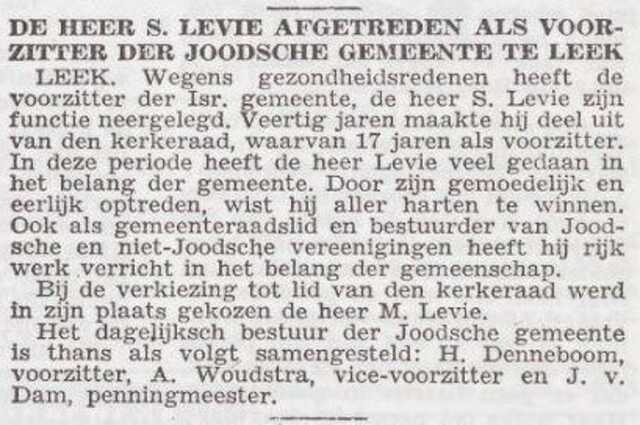 DE HEER S. LEVIE AFGETREDEN ALS VOORZITTER DER JOODSCHE GEMEENTE TE LEEK

LEEK. Wegens gezondheidsredenen heeft de voorzitter der Isr. gemeente, de heer S. Levie zijn functie neergelegd. Veertig jaren maakte hij deel uit van den kerkeraad, waarvan 17 jaren als voorzitter. In deze periode heeft de heer Levie veel gedaan in het belang der gemeente. Door zijn gemoedelijk en eerlijk optreden, wist hij aller harten te winnen. Ook als gemeenteraadslid en bestuurder van Joodsche en niet-Joodsche vereenigingen heeft hij rijk werk verricht in het belang der gemeenschap.

Bij de verkiezing tot lid van den kerkeraad werd in zijn plaats gekozen de heer M. Levie.

Het dagelijksch bestuur der Joodsche gemeente is thans als volgt samengesteld: H. Denneboom, voorzitter, A. Woudstra, vice-voorzitter en J. v. Dam, penningmeester.